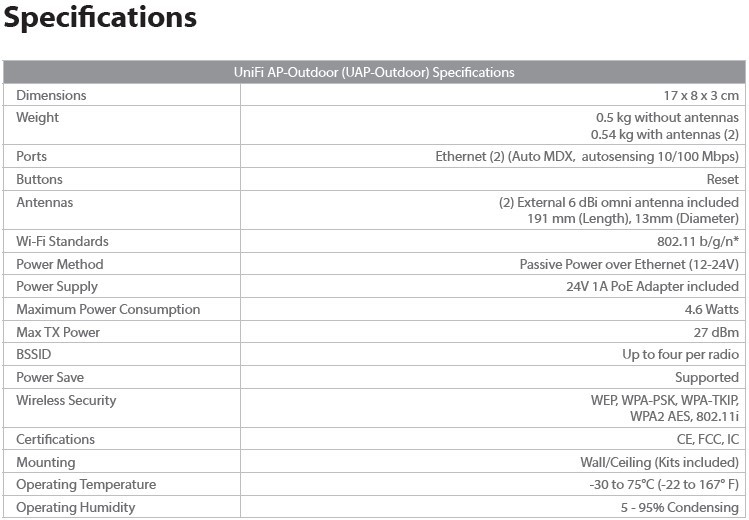 Specifications

| UniFi AP-Outdoor (UAP-Outdoor) Specifications | |
|---|---|
| Dimensions | 17 x 8 x 3 cm |
| Weight | 0.5 kg without antennas 0.54 kg with antennas (2) |
| Ports | Ethernet (2) (Auto MDX, autosensing 10/100 Mbps) |
| Buttons | Reset |
| Antennas | (2) External 6 dBi omni antenna included 191 mm (Length), 13mm (Diameter) |
| Wi-Fi Standards | 802.11 b/g/n* |
| Power Method | Passive Power over Ethernet (12-24V) |
| Power Supply | 24V 1A PoE Adapter included |
| Maximum Power Consumption | 4.6 Watts |
| Max TX Power | 27 dBm |
| BSSID | Up to four per radio |
| Power Save | Supported |
| Wireless Security | WEP, WPA-PSK, WPA-TKIP, WPA2 AES, 802.11i |
| Certifications | CE, FCC, IC |
| Mounting | Wall/Ceiling (Kits included) |
| Operating Temperature | -30 to 75°C (-22 to 167° F) |
| Operating Humidity | 5 - 95% Condensing |